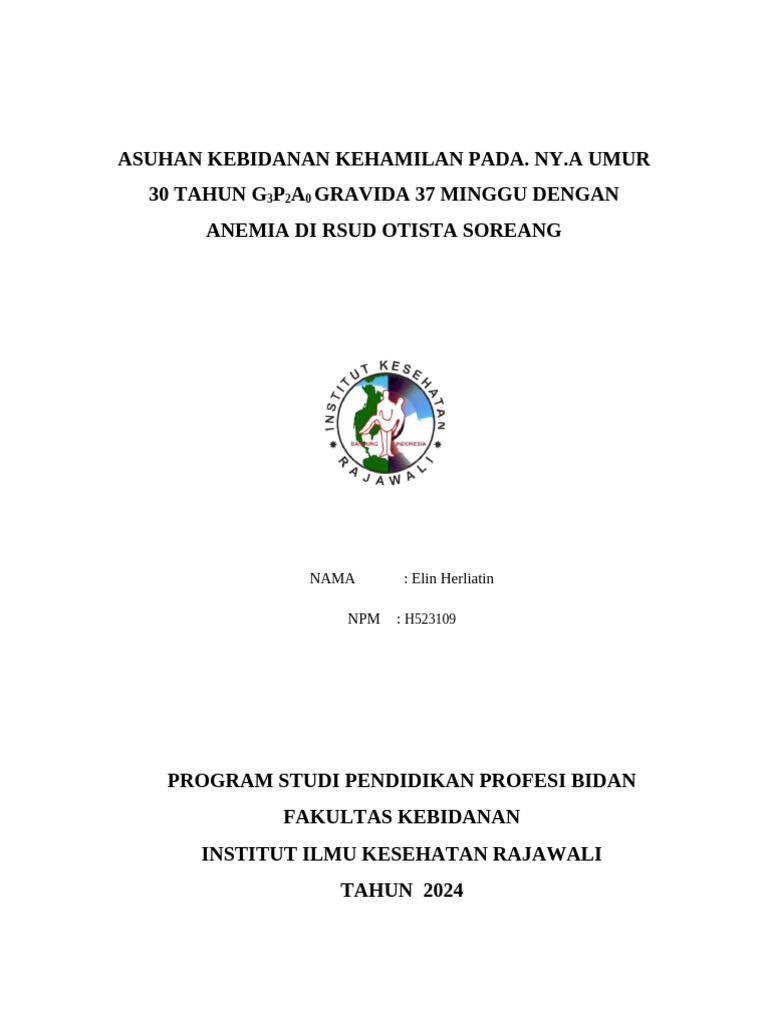 ASUHAN KEBIDANAN KEHAMILAN PADA. NY.A UMUR 30 TAHUN $G_3P_2A_0$ GRAVIDA 37 MINGGU DENGAN ANEMIA DI RSUD OTISTA SOREANG

INSTITUT KESEHATAN RAJAWALI
BANDUNG INDONESIA

NAMA : Elin Herliatin

NPM : H523109

PROGRAM STUDI PENDIDIKAN PROFESI BIDAN
FAKULTAS KEBIDANAN
INSTITUT ILMU KESEHATAN RAJAWALI
TAHUN 2024